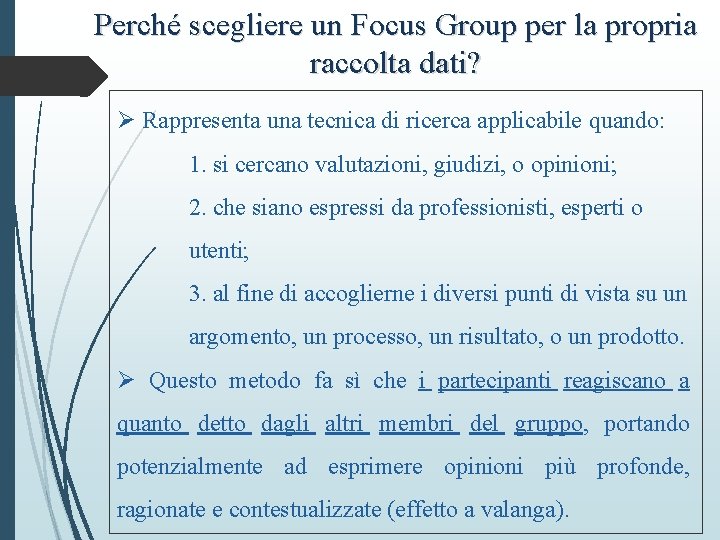 Perché scegliere un Focus Group per la propria raccolta dati?

➢ Rappresenta una tecnica di ricerca applicabile quando:

1. si cercano valutazioni, giudizi, o opinioni;

2. che siano espressi da professionisti, esperti o utenti;

3. al fine di accoglierne i diversi punti di vista su un argomento, un processo, un risultato, o un prodotto.

➢ Questo metodo fa sì che i partecipanti reagiscano a quanto detto dagli altri membri del gruppo, portando potenzialmente ad esprimere opinioni più profonde, ragionate e contestualizzate (effetto a valanga).